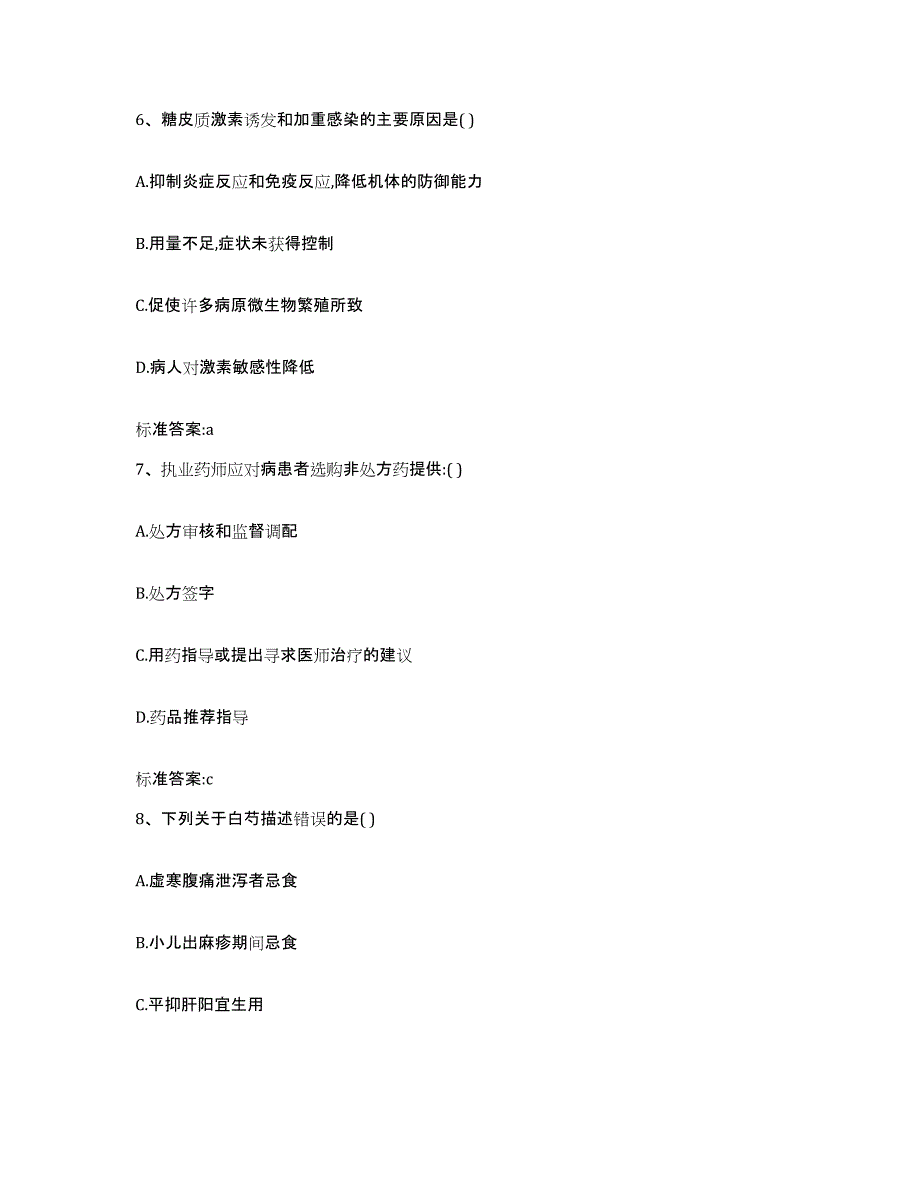 6、糖皮质激素诱发和加重感染的主要原因是( )

A.抑制炎症反应和免疫反应,降低机体的防御能力

B.用量不足,症状未获得控制

C.促使许多病原微生物繁殖所致

D.病人对激素敏感性降低

标准答案:a

7、执业药师应对病患者选购非处方药提供:( )

A.处方审核和监督调配

B.处方签字

C.用药指导或提出寻求医师治疗的建议

D.药品推荐指导

标准答案:c

8、下列关于白芍描述错误的是( )

A.虚寒腹痛泄泻者忌食

B.小儿出麻疹期间忌食

C.平抑肝阳宜生用